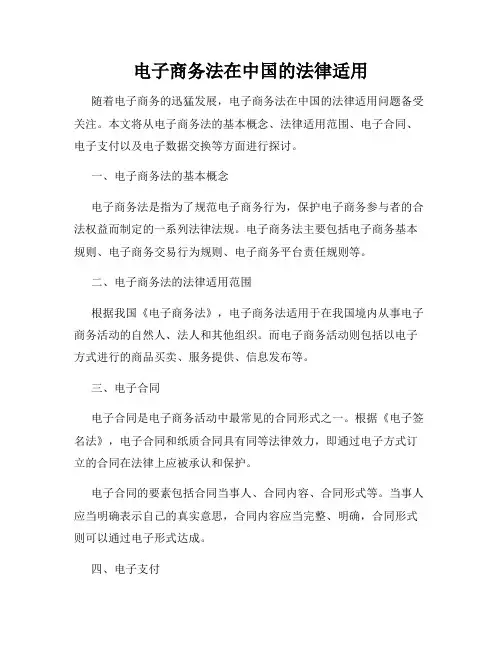 电子商务法在中国的法律适用

随着电子商务的迅猛发展，电子商务法在中国的法律适用问题备受关注。本文将从电子商务法的基本概念、法律适用范围、电子合同、电子支付以及电子数据交换等方面进行探讨。

一、电子商务法的基本概念

电子商务法是指为了规范电子商务行为，保护电子商务参与者的合法权益而制定的一系列法律法规。电子商务法主要包括电子商务基本规则、电子商务交易行为规则、电子商务平台责任规则等。

二、电子商务法的法律适用范围

根据我国《电子商务法》，电子商务法适用于在我国境内从事电子商务活动的自然人、法人和其他组织。而电子商务活动则包括以电子方式进行的商品买卖、服务提供、信息发布等。

三、电子合同

电子合同是电子商务活动中最常见的合同形式之一。根据《电子签名法》，电子合同和纸质合同具有同等法律效力，即通过电子方式订立的合同在法律上应被承认和保护。

电子合同的要素包括合同当事人、合同内容、合同形式等。当事人应当明确表示自己的真实意思，合同内容应当完整、明确，合同形式则可以通过电子形式达成。

四、电子支付